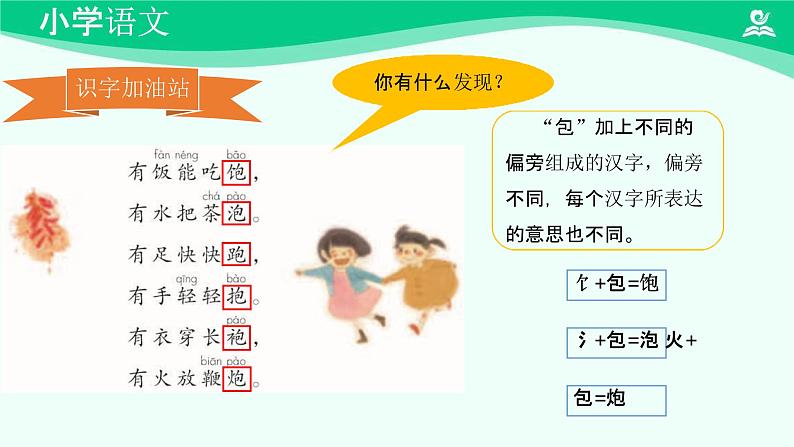 小学语文

识字加油站

你有什么发现？

fàn néng bǎo
有饭能吃饱，
chá pào
有水把茶泡。
有足快快跑，
qīng bào
有手轻轻抱。
páo
有衣穿长袍，
biān pào
有火放鞭炮。

“包”加上不同的偏旁组成的汉字，偏旁不同，每个汉字所表达的意思也不同。

饣+包=饱

氵+包=泡 火+

包=炮